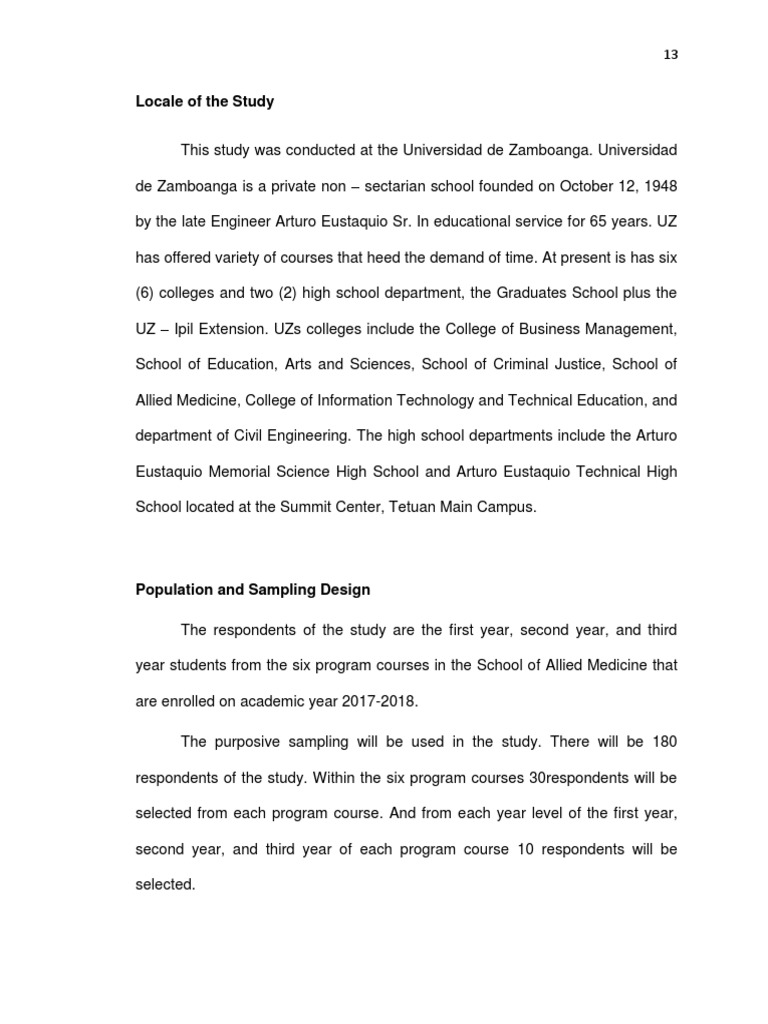 13

Locale of the Study

This study was conducted at the Universidad de Zamboanga. Universidad de Zamboanga is a private non – sectarian school founded on October 12, 1948 by the late Engineer Arturo Eustaquio Sr. In educational service for 65 years. UZ has offered variety of courses that heed the demand of time. At present is has six (6) colleges and two (2) high school department, the Graduates School plus the UZ – Ipil Extension. UZs colleges include the College of Business Management, School of Education, Arts and Sciences, School of Criminal Justice, School of Allied Medicine, College of Information Technology and Technical Education, and department of Civil Engineering. The high school departments include the Arturo Eustaquio Memorial Science High School and Arturo Eustaquio Technical High School located at the Summit Center, Tetuan Main Campus.

Population and Sampling Design

The respondents of the study are the first year, second year, and third year students from the six program courses in the School of Allied Medicine that are enrolled on academic year 2017-2018.

The purposive sampling will be used in the study. There will be 180 respondents of the study. Within the six program courses 30respondents will be selected from each program course. And from each year level of the first year, second year, and third year of each program course 10 respondents will be selected.